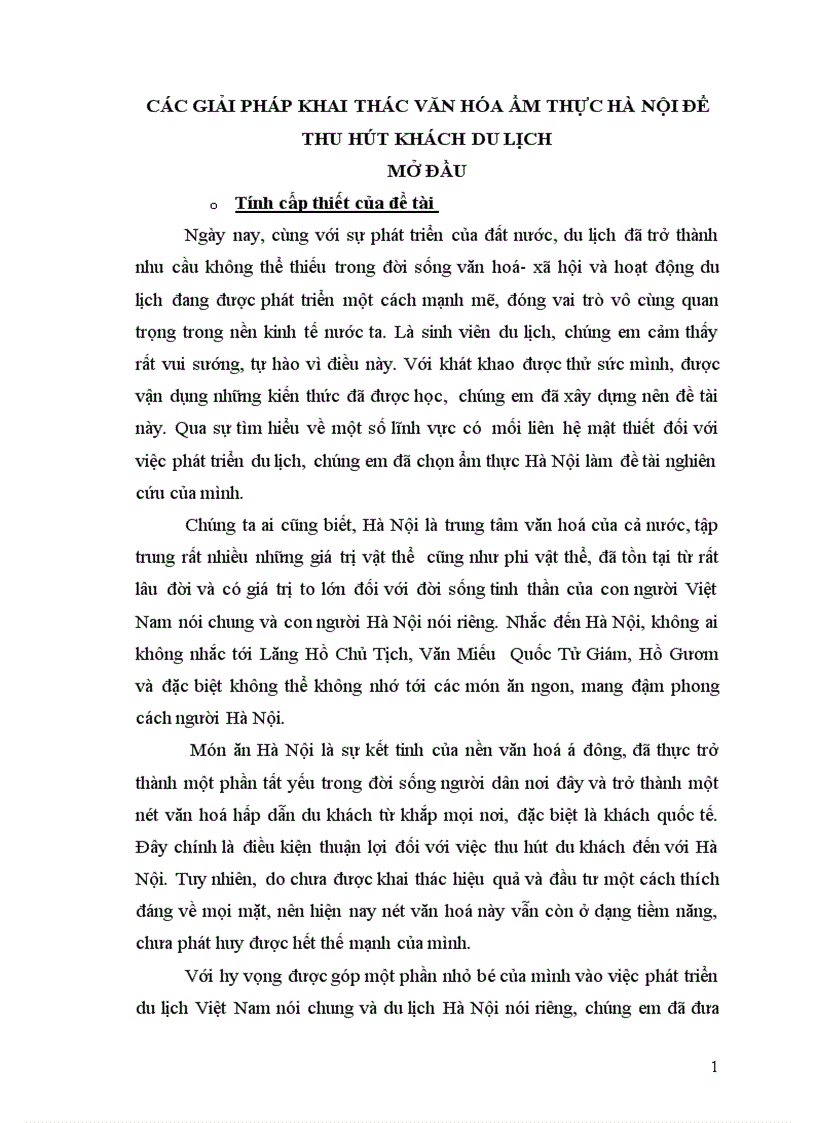 CÁC GIẢI PHÁP KHAI THÁC VĂN HÓA ẨM THỰC HÀ NỘI ĐỂ THU HÚT KHÁCH DU LỊCH
MỞ ĐẦU

o Tính cấp thiết của đề tài

Ngày nay, cùng với sự phát triển của đất nước, du lịch đã trở thành nhu cầu không thể thiếu trong đời sống văn hoá- xã hội và hoạt động du lịch đang được phát triển một cách mạnh mẽ, đóng vai trò vô cùng quan trọng trong nền kinh tế nước ta. Là sinh viên du lịch, chúng em cảm thấy rất vui sướng, tự hào vì điều này. Với khát khao được thử sức mình, được vận dụng những kiến thức đã được học, chúng em đã xây dựng nên đề tài này. Qua sự tìm hiểu về một số lĩnh vực có mối liên hệ mật thiết đối với việc phát triển du lịch, chúng em đã chọn ẩm thực Hà Nội làm đề tài nghiên cứu của mình.

Chúng ta ai cũng biết, Hà Nội là trung tâm văn hoá của cả nước, tập trung rất nhiều những giá trị vật thể cũng như phi vật thể, đã tồn tại từ rất lâu đời và có giá trị to lớn đối với đời sống tinh thần của con người Việt Nam nói chung và con người Hà Nội nói riêng. Nhắc đến Hà Nội, không ai không nhắc tới Lăng Hồ Chủ Tịch, Văn Miếu Quốc Tử Giám, Hồ Gươm và đặc biệt không thể không nhớ tới các món ăn ngon, mang đậm phong cách người Hà Nội.

Món ăn Hà Nội là sự kết tinh của nền văn hoá á đông, đã thực trở thành một phần tất yếu trong đời sống người dân nơi đây và trở thành một nét văn hoá hấp dẫn du khách từ khắp mọi nơi, đặc biệt là khách quốc tế. Đây chính là điều kiện thuận lợi đối với việc thu hút du khách đến với Hà Nội. Tuy nhiên, do chưa được khai thác hiệu quả và đầu tư một cách thích đáng về mọi mặt, nên hiện nay nét văn hoá này vẫn còn ở dạng tiềm năng, chưa phát huy được hết thế mạnh của mình.

Với hy vọng được góp một phần nhỏ bé của mình vào việc phát triển du lịch Việt Nam nói chung và du lịch Hà Nội nói riêng, chúng em đã đưa

1